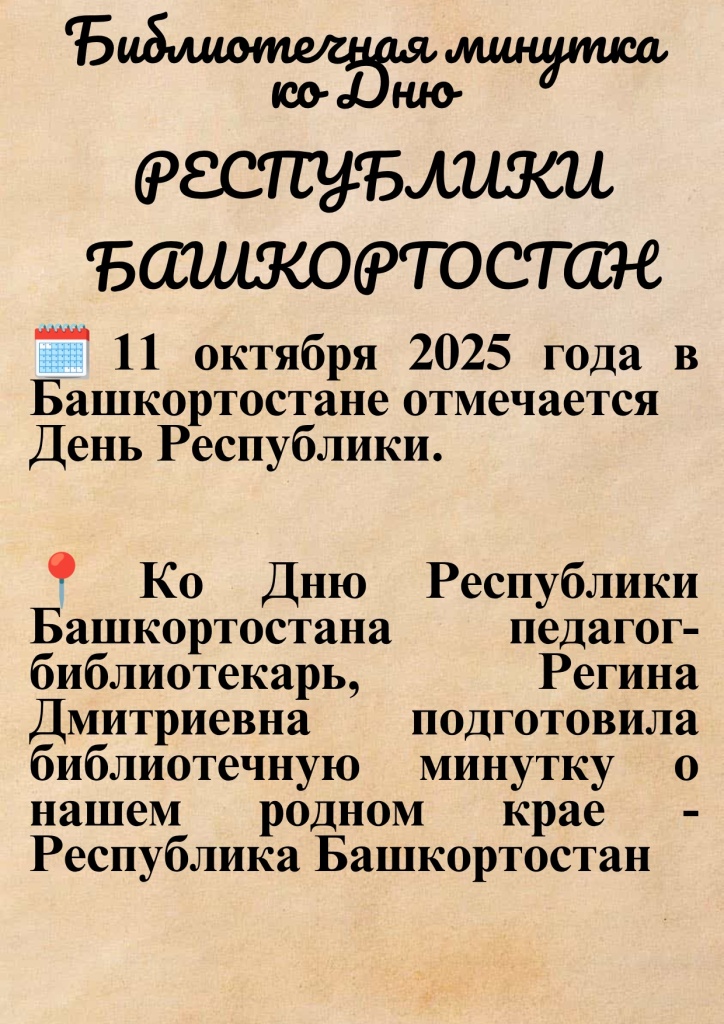 Библиотечная минутка ко Дню

РЕСПУБЛИКИ БАШКОРТОСТАН

11 октября 2025 года в Башкортостане отмечается День Республики.

Ко Дню Республики Башкортостана педагог-библиотекарь, Регина Дмитриевна подготовила библиотечную минутку о нашем родном крае - Республика Башкортостан